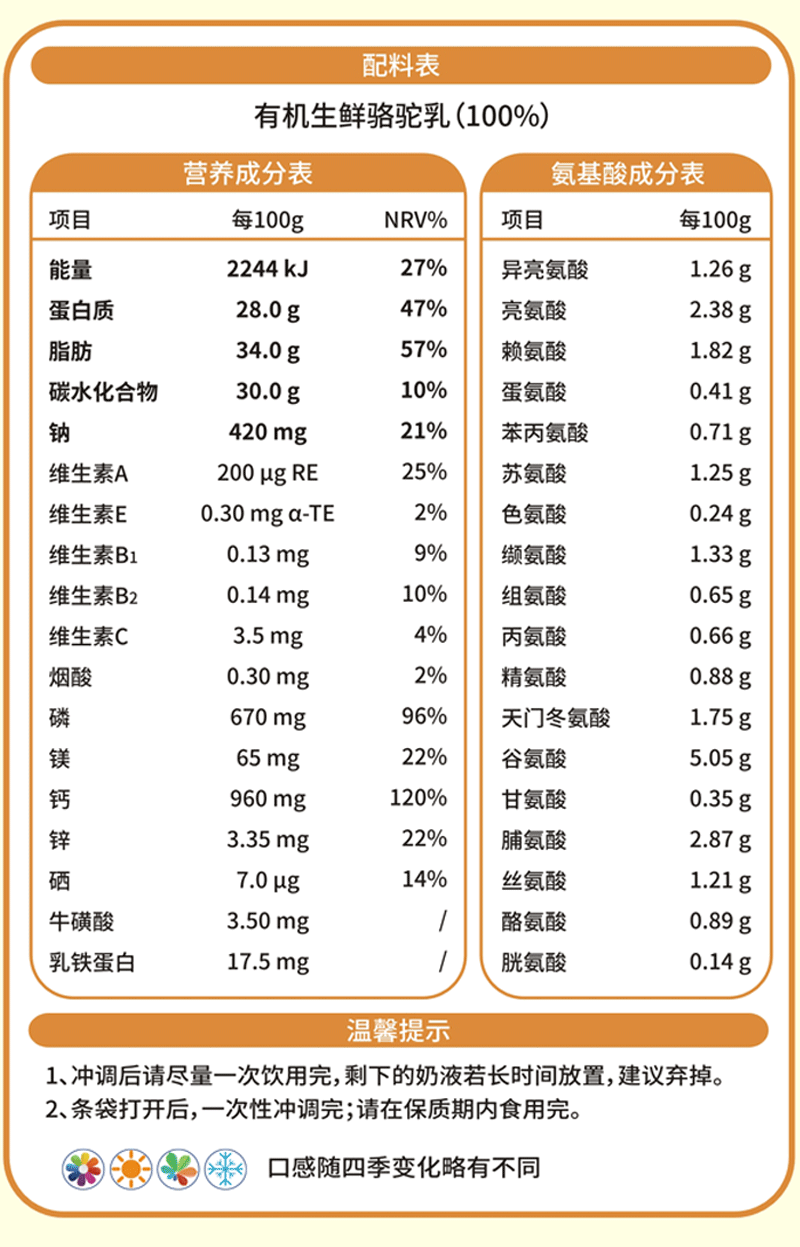 配料表

有机生鲜骆驼乳（100%）

营养成分表

| 项目 | 每100g | NRV% |
|---|---|---|
| 能量 | 2244 kJ | 27% |
| 蛋白质 | 28.0 g | 47% |
| 脂肪 | 34.0 g | 57% |
| 碳水化合物 | 30.0 g | 10% |
| 钠 | 420 mg | 21% |
| 维生素A | 200 μg RE | 25% |
| 维生素E | 0.30 mg α-TE | 2% |
| 维生素$B_1$ | 0.13 mg | 9% |
| 维生素$B_2$ | 0.14 mg | 10% |
| 维生素C | 3.5 mg | 4% |
| 烟酸 | 0.30 mg | 2% |
| 磷 | 670 mg | 96% |
| 镁 | 65 mg | 22% |
| 钙 | 960 mg | 120% |
| 锌 | 3.35 mg | 22% |
| 硒 | 7.0 μg | 14% |
| 牛磺酸 | 3.50 mg | / |
| 乳铁蛋白 | 17.5 mg | / |

氨基酸成分表

| 项目 | 每100g |
|---|---|
| 异亮氨酸 | 1.26 g |
| 亮氨酸 | 2.38 g |
| 赖氨酸 | 1.82 g |
| 蛋氨酸 | 0.41 g |
| 苯丙氨酸 | 0.71 g |
| 苏氨酸 | 1.25 g |
| 色氨酸 | 0.24 g |
| 缬氨酸 | 1.33 g |
| 组氨酸 | 0.65 g |
| 丙氨酸 | 0.66 g |
| 精氨酸 | 0.88 g |
| 天门冬氨酸 | 1.75 g |
| 谷氨酸 | 5.05 g |
| 甘氨酸 | 0.35 g |
| 脯氨酸 | 2.87 g |
| 丝氨酸 | 1.21 g |
| 酪氨酸 | 0.89 g |
| 胱氨酸 | 0.14 g |

温馨提示

1、冲调后请尽量一次饮用完，剩下的奶液若长时间放置，建议弃掉。
2、条袋打开后，一次性冲调完；请在保质期内食用完。

口感随四季变化略有不同